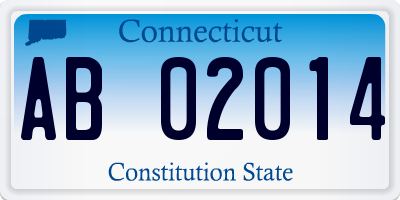 Connecticut

AB 02014

Constitution State